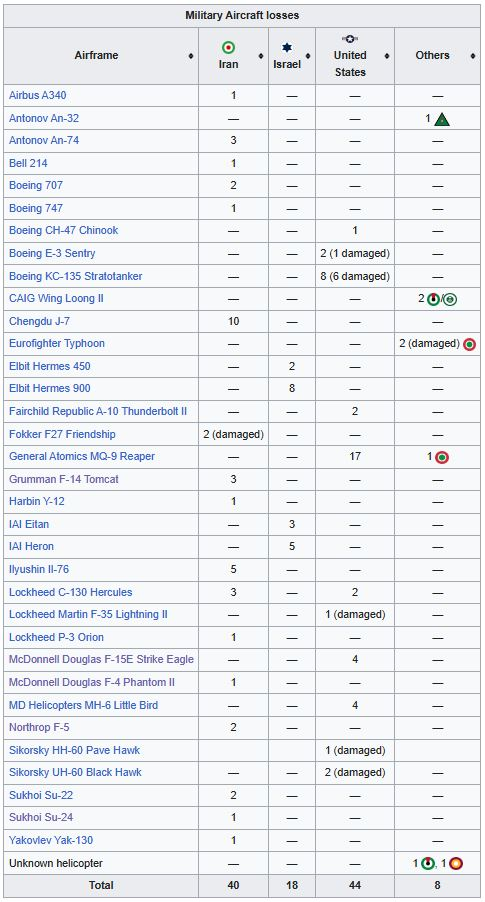 Military Aircraft losses

| Airframe | Iran | Israel | United States | Others |
|---|---|---|---|---|
| Airbus A340 | 1 | — | — | — |
| Antonov An-32 | — | — | — | 1 |
| Antonov An-74 | 3 | — | — | — |
| Bell 214 | 1 | — | — | — |
| Boeing 707 | 2 | — | — | — |
| Boeing 747 | 1 | — | — | — |
| Boeing CH-47 Chinook | — | — | 1 | — |
| Boeing E-3 Sentry | — | — | 2 (1 damaged) | — |
| Boeing KC-135 Stratotanker | — | — | 8 (6 damaged) | — |
| CAIG Wing Loong II | — | — | — | 2 / |
| Chengdu J-7 | 10 | — | — | — |
| Eurofighter Typhoon | — | — | — | 2 (damaged) |
| Elbit Hermes 450 | — | 2 | — | — |
| Elbit Hermes 900 | — | 8 | — | — |
| Fairchild Republic A-10 Thunderbolt II | — | — | 2 | — |
| Fokker F27 Friendship | 2 (damaged) | — | — | — |
| General Atomics MQ-9 Reaper | — | — | 17 | 1 |
| Grumman F-14 Tomcat | 3 | — | — | — |
| Harbin Y-12 | 1 | — | — | — |
| IAI Eitan | — | 3 | — | — |
| IAI Heron | — | 5 | — | — |
| Ilyushin Il-76 | 5 | — | — | — |
| Lockheed C-130 Hercules | 3 | — | 2 | — |
| Lockheed Martin F-35 Lightning II | — | — | 1 (damaged) | — |
| Lockheed P-3 Orion | 1 | — | — | — |
| McDonnell Douglas F-15E Strike Eagle | — | — | 4 | — |
| McDonnell Douglas F-4 Phantom II | 1 | — | — | — |
| MD Helicopters MH-6 Little Bird | — | — | 4 | — |
| Northrop F-5 | 2 | — | — | — |
| Sikorsky HH-60 Pave Hawk | | | 1 (damaged) | |
| Sikorsky UH-60 Black Hawk | — | — | 2 (damaged) | — |
| Sukhoi Su-22 | 2 | — | — | — |
| Sukhoi Su-24 | 1 | — | — | — |
| Yakovlev Yak-130 | 1 | — | — | — |
| Unknown helicopter | — | — | — | 1 , 1 |
| Total | 40 | 18 | 44 | 8 |